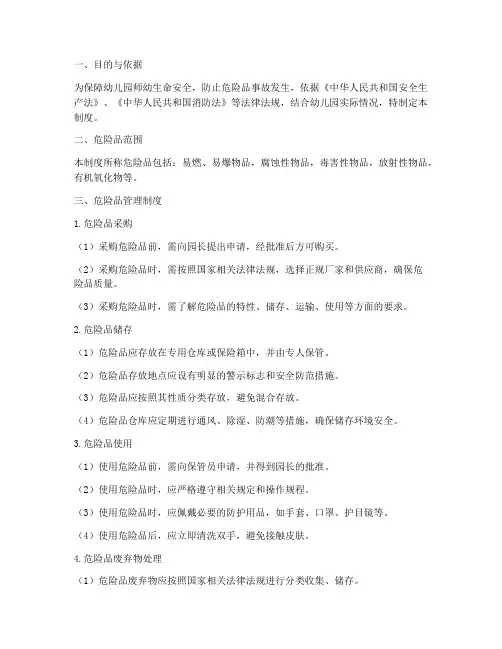 一、目的与依据

为保障幼儿园师幼生命安全，防止危险品事故发生，依据《中华人民共和国安全生产法》、《中华人民共和国消防法》等法律法规，结合幼儿园实际情况，特制定本制度。

二、危险品范围

本制度所称危险品包括：易燃、易爆物品，腐蚀性物品，毒害性物品，放射性物品，有机氧化物等。

三、危险品管理制度

1.危险品采购

（1）采购危险品前，需向园长提出申请，经批准后方可购买。

（2）采购危险品时，需按照国家相关法律法规，选择正规厂家和供应商，确保危险品质量。

（3）采购危险品时，需了解危险品的特性、储存、运输、使用等方面的要求。

2.危险品储存

（1）危险品应存放在专用仓库或保险箱中，并由专人保管。

（2）危险品存放地点应设有明显的警示标志和安全防范措施。

（3）危险品应按照其性质分类存放，避免混合存放。

（4）危险品仓库应定期进行通风、除湿、防潮等措施，确保储存环境安全。

3.危险品使用

（1）使用危险品前，需向保管员申请，并得到园长的批准。

（2）使用危险品时，应严格遵守相关规定和操作规程。

（3）使用危险品时，应佩戴必要的防护用品，如手套、口罩、护目镜等。

（4）使用危险品后，应立即清洗双手，避免接触皮肤。

4.危险品废弃物处理

（1）危险品废弃物应按照国家相关法律法规进行分类收集、储存。